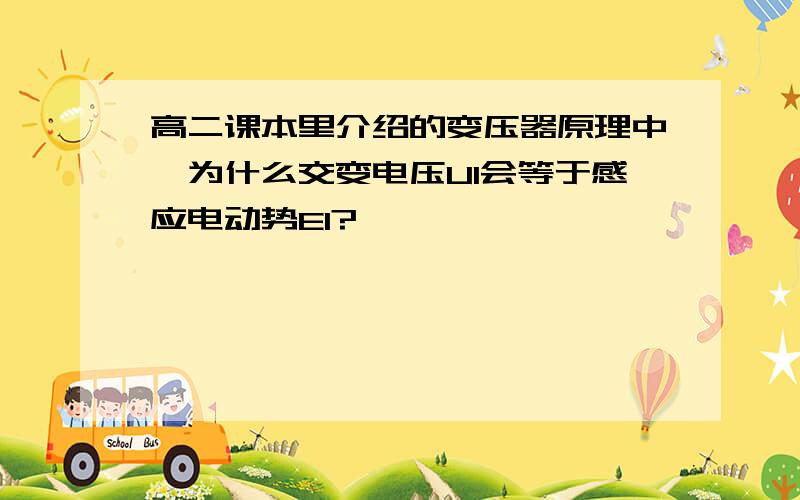 高二课本里介绍的变压器原理中,为什么交变电压U1会等于感应电动势E1?

School Bus